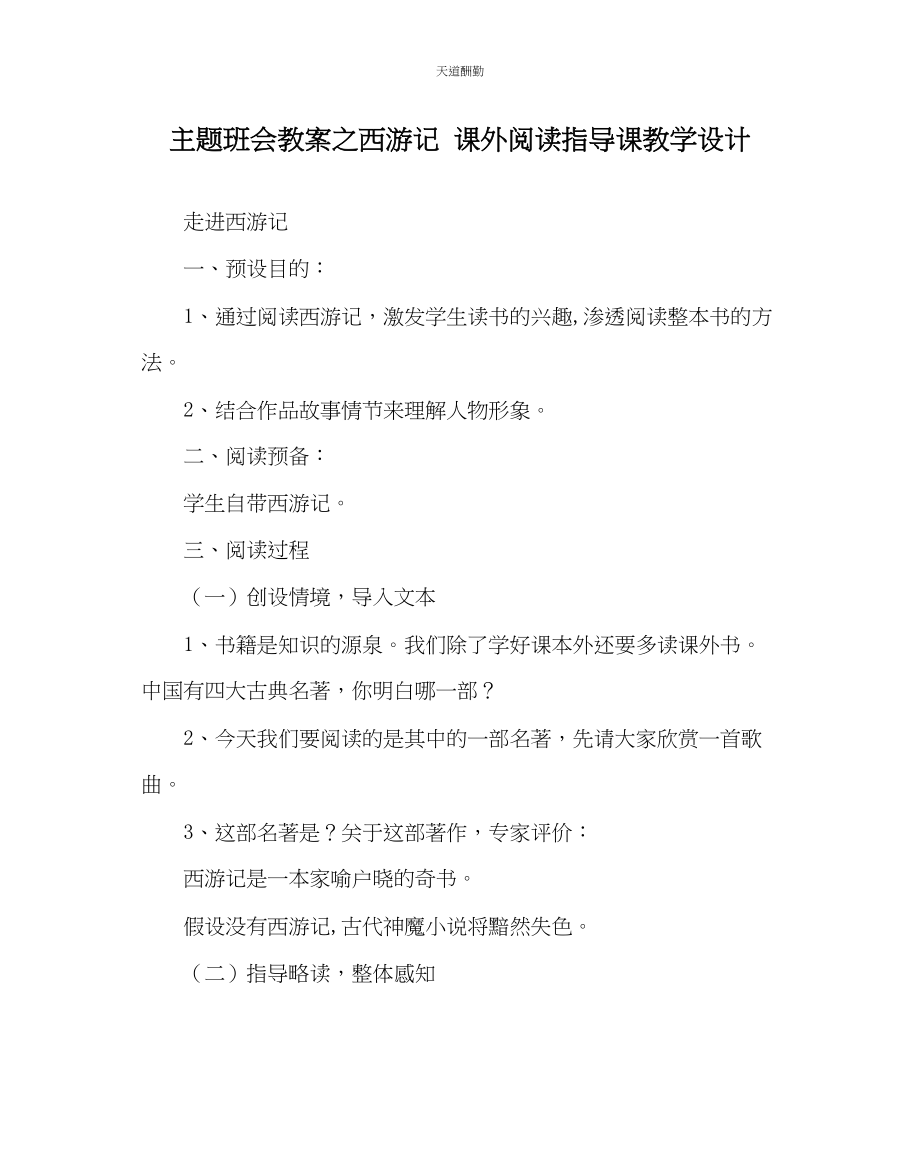 天道酬勤

主题班会教案之西游记 课外阅读指导课教学设计

走进西游记

一、预设目的：

1、通过阅读西游记，激发学生读书的兴趣，渗透阅读整本书的方法。

2、结合作品故事情节来理解人物形象。

二、阅读预备：

学生自带西游记。

三、阅读过程

（一）创设情境，导入文本

1、书籍是知识的源泉。我们除了学好课本外还要多读课外书。中国有四大古典名著，你明白哪一部？

2、今天我们要阅读的是其中的一部名著，先请大家欣赏一首歌曲。

3、这部名著是？关于这部著作，专家评价：

西游记是一本家喻户晓的奇书。

假设没有西游记，古代神魔小说将黯然失色。

（二）指导略读，整体感知